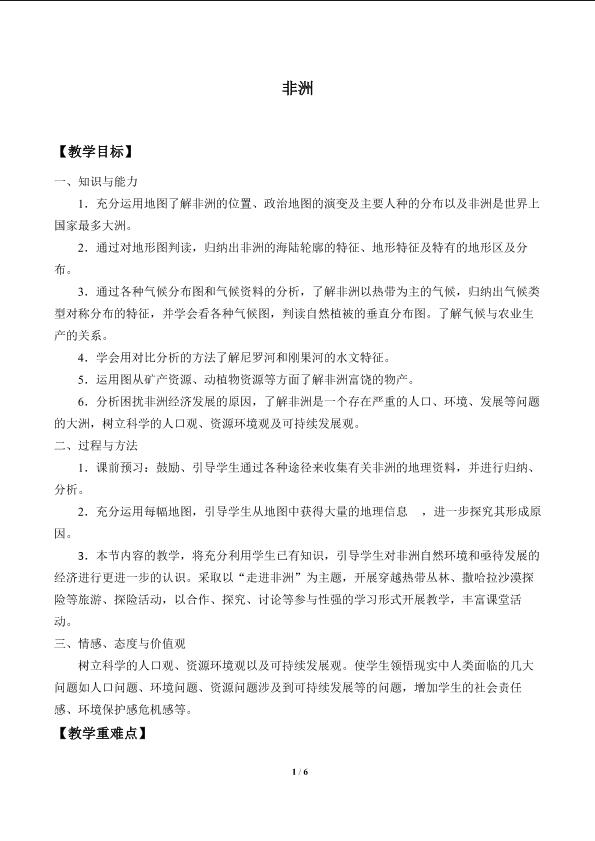 非洲

【教学目标】

一、知识与能力

1．充分运用地图了解非洲的位置、政治地图的演变及主要人种的分布以及非洲是世界上国家最多大洲。

2．通过对地形图判读，归纳出非洲的海陆轮廓的特征、地形特征及特有的地形区及分布。

3．通过各种气候分布图和气候资料的分析，了解非洲以热带为主的气候，归纳出气候类型对称分布的特征，并学会看各种气候图，判读自然植被的垂直分布图。了解气候与农业生产的关系。

4．学会用对比分析的方法了解尼罗河和刚果河的水文特征。

5．运用图从矿产资源、动植物资源等方面了解非洲富饶的物产。

6．分析困扰非洲经济发展的原因，了解非洲是一个存在严重的人口、环境、发展等问题的大洲，树立科学的人口观、资源环境观及可持续发展观。

二、过程与方法

1．课前预习：鼓励、引导学生通过各种途径来收集有关非洲的地理资料，并进行归纳、分析。

2．充分运用每幅地图，引导学生从地图中获得大量的地理信息 ，进一步探究其形成原因。

3．本节内容的教学，将充分利用学生已有知识，引导学生对非洲自然环境和亟待发展的经济进行更进一步的认识。采取以“走进非洲”为主题，开展穿越热带丛林、撒哈拉沙漠探险等旅游、探险活动，以合作、探究、讨论等参与性强的学习形式开展教学，丰富课堂活动。

三、情感、态度与价值观

树立科学的人口观、资源环境观以及可持续发展观。使学生领悟现实中人类面临的几大问题如人口问题、环境问题、资源问题涉及到可持续发展等的问题，增加学生的社会责任感、环境保护感危机感等。

【教学重难点】

1 / 6